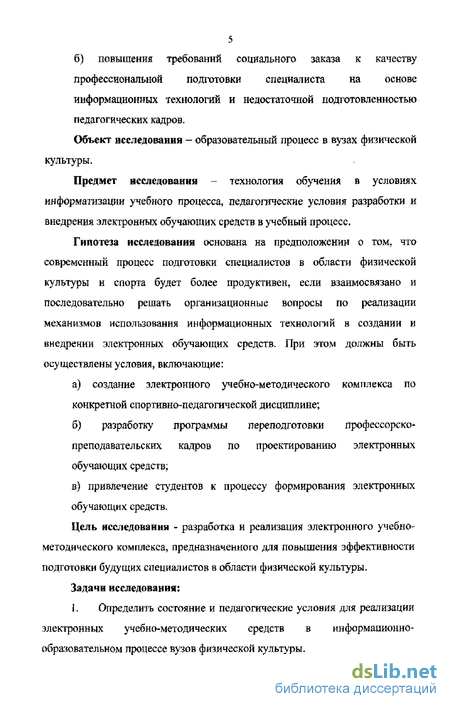 5

б) повышения требований социального заказа к качеству профессиональной подготовки специалиста на основе информационных технологий и недостаточной подготовленностью педагогических кадров.

Объект исследования – образовательный процесс в вузах физической культуры.

Предмет исследования – технология обучения в условиях информатизации учебного процесса, педагогические условия разработки и внедрения электронных обучающих средств в учебный процесс.

Гипотеза исследования основана на предположении о том, что современный процесс подготовки специалистов в области физической культуры и спорта будет более продуктивен, если взаимосвязано и последовательно решать организационные вопросы по реализации механизмов использования информационных технологий в создании и внедрении электронных обучающих средств. При этом должны быть осуществлены условия, включающие:

а) создание электронного учебно-методического комплекса по конкретной спортивно-педагогической дисциплине;

б) разработку программы переподготовки профессорско-преподавательских кадров по проектированию электронных обучающих средств;

в) привлечение студентов к процессу формирования электронных обучающих средств.

Цель исследования - разработка и реализация электронного учебно-методического комплекса, предназначенного для повышения эффективности подготовки будущих специалистов в области физической культуры.

Задачи исследования:

1. Определить состояние и педагогические условия для реализации электронных учебно-методических средств в информационно-образовательном процессе вузов физической культуры.

dsLib.net
библиотека диссертаций